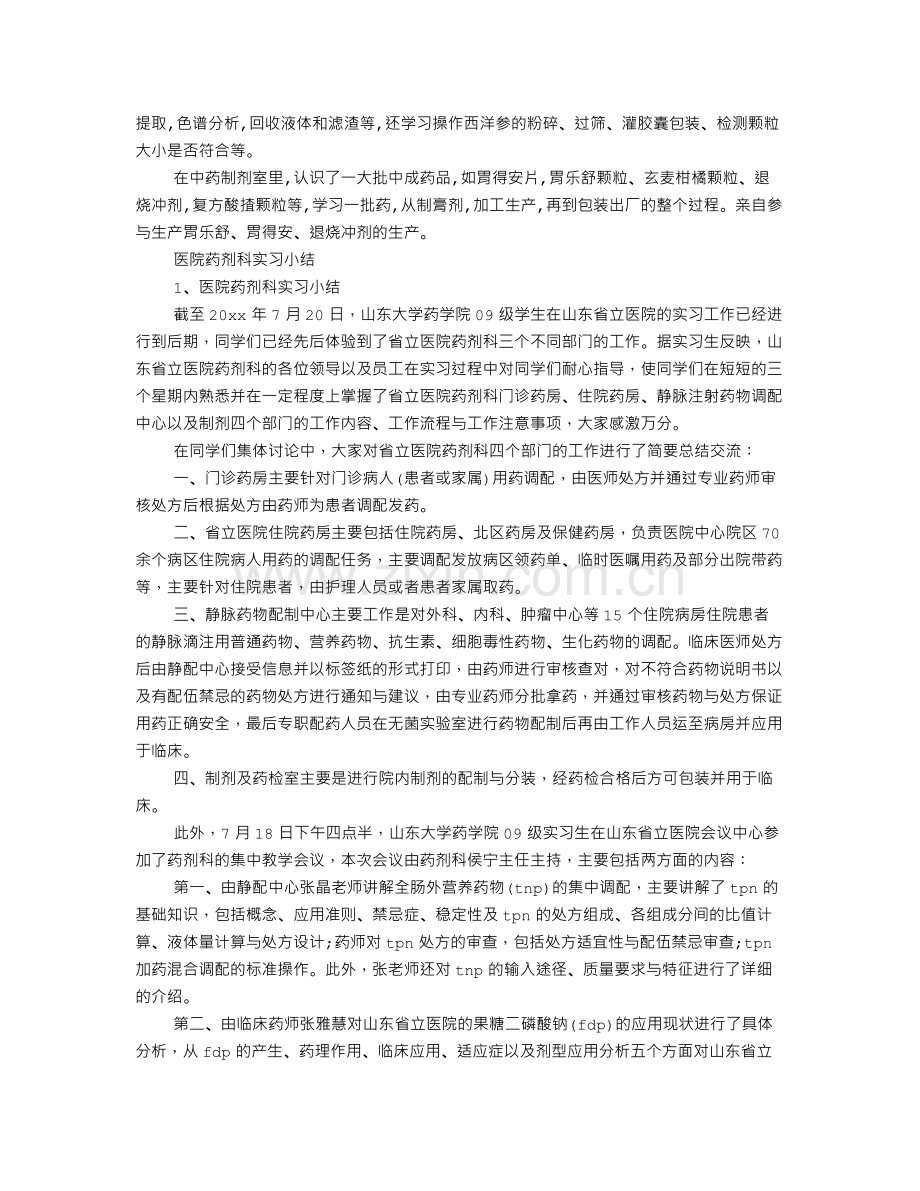 提取,色谱分析,回收液体和滤渣等,还学习操作西洋参的粉碎、过筛、灌胶囊包装、检测颗粒大小是否符合等。

在中药制剂室里,认识了一大批中成药品,如胃得安片,胃乐舒颗粒、玄麦柑橘颗粒、退烧冲剂,复方酸揸颗粒等,学习一批药,从制膏剂,加工生产,再到包装出厂的整个过程。亲自参与生产胃乐舒、胃得安、退烧冲剂的生产。

医院药剂科实习小结

1、医院药剂科实习小结

截至20xx年7月20日，山东大学药学院09级学生在山东省立医院的实习工作已经进行到后期，同学们已经先后体验到了省立医院药剂科三个不同部门的工作。据实习生反映，山东省立医院药剂科的各位领导以及员工在实习过程中对同学们耐心指导，使同学们在短短的三个星期内熟悉并在一定程度上掌握了省立医院药剂科门诊药房、住院药房、静脉注射药物调配中心以及制剂四个部门的工作内容、工作流程与工作注意事项，大家感激万分。

在同学们集体讨论中，大家对省立医院药剂科四个部门的工作进行了简要总结交流：

一、门诊药房主要针对门诊病人(患者或家属)用药调配，由医师处方并通过专业药师审核处方后根据处方由药师为患者调配发药。

二、省立医院住院药房主要包括住院药房、北区药房及保健药房，负责医院中心院区70余个病区住院病人用药的调配任务，主要调配发放病区领药单、临时医嘱用药及部分出院带药等，主要针对住院患者，由护理人员或者患者家属取药。

三、静脉药物配制中心主要工作是对外科、内科、肿瘤中心等15个住院病房住院患者的静脉滴注用普通药物、营养药物、抗生素、细胞毒性药物、生化药物的调配。临床医师处方后由静配中心接受信息并以标签纸的形式打印，由药师进行审核查对，对不符合药物说明书以及有配伍禁忌的药物处方进行通知与建议，由专业药师分批拿药，并通过审核药物与处方保证用药正确安全，最后专职配药人员在无菌实验室进行药物配制后再由工作人员运至病房并应用于临床。

四、制剂及药检室主要是进行院内制剂的配制与分装，经药检合格后方可包装并用于临床。

此外，7月18日下午四点半，山东大学药学院09级实习生在山东省立医院会议中心参加了药剂科的集中教学会议，本次会议由药剂科侯宁主任主持，主要包括两方面的内容：

第一、由静配中心张晶老师讲解全肠外营养药物(tnp)的集中调配，主要讲解了tpn的基础知识，包括概念、应用准则、禁忌症、稳定性及tpn的处方组成、各组成分间的比值计算、液体量计算与处方设计;药师对tpn处方的审查，包括处方适宜性与配伍禁忌审查;tpn加药混合调配的标准操作。此外，张老师还对tnp的输入途径、质量要求与特征进行了详细的介绍。

第二、由临床药师张雅慧对山东省立医院的果糖二磷酸钠(fdp)的应用现状进行了具体分析，从fdp的产生、药理作用、临床应用、适应症以及剂型应用分析五个方面对山东省立

www.zixin.com.cn